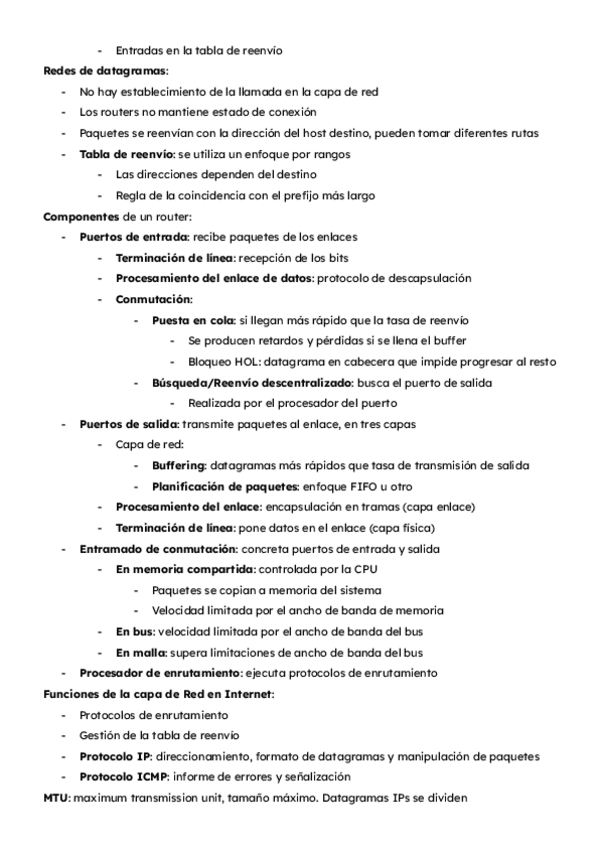 - Entradas en la tabla de reenvío

Redes de datagramas:

- No hay establecimiento de la llamada en la capa de red
- Los routers no mantiene estado de conexión
- Paquetes se reenvían con la dirección del host destino, pueden tomar diferentes rutas
- Tabla de reenvío: se utiliza un enfoque por rangos
    - Las direcciones dependen del destino
    - Regla de la coincidencia con el prefijo más largo

Componentes de un router:

- Puertos de entrada: recibe paquetes de los enlaces
    - Terminación de línea: recepción de los bits
    - Procesamiento del enlace de datos: protocolo de descapsulación
    - Conmutación:
        - Puesta en cola: si llegan más rápido que la tasa de reenvío
            - Se producen retardos y pérdidas si se llena el buffer
            - Bloqueo HOL: datagrama en cabecera que impide progresar al resto
        - Búsqueda/Reenvío descentralizado: busca el puerto de salida
            - Realizada por el procesador del puerto
- Puertos de salida: transmite paquetes al enlace, en tres capas
    - Capa de red:
        - Buffering: datagramas más rápidos que tasa de transmisión de salida
        - Planificación de paquetes: enfoque FIFO u otro
    - Procesamiento del enlace: encapsulación en tramas (capa enlace)
    - Terminación de línea: pone datos en el enlace (capa física)
- Entramado de conmutación: concreta puertos de entrada y salida
    - En memoria compartida: controlada por la CPU
        - Paquetes se copian a memoria del sistema
        - Velocidad limitada por el ancho de banda de memoria
    - En bus: velocidad limitada por el ancho de banda del bus
    - En malla: supera limitaciones de ancho de banda del bus
- Procesador de enrutamiento: ejecuta protocolos de enrutamiento

Funciones de la capa de Red en Internet:

- Protocolos de enrutamiento
- Gestión de la tabla de reenvío
- Protocolo IP: direccionamiento, formato de datagramas y manipulación de paquetes
- Protocolo ICMP: informe de errores y señalización

MTU: maximum transmission unit, tamaño máximo. Datagramas IPs se dividen